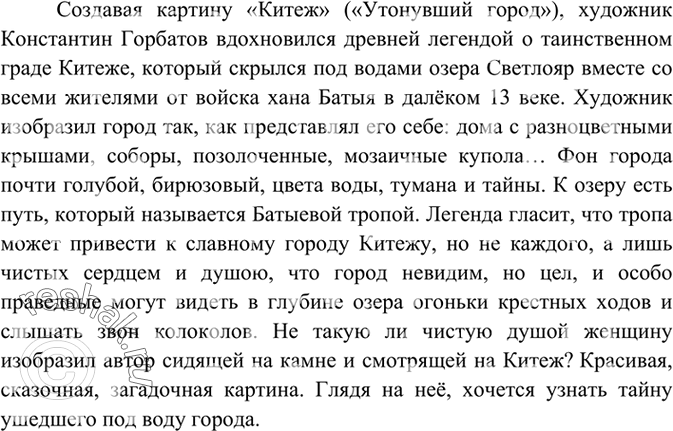 Создавая картину «Китеж» («Утонувший город»), художник Константин Горбатов вдохновился древней легендой о таинственном граде Китеже, который скрылся под водами озера Светлояр вместе со всеми жителями от войска хана Батыя в далёком 13 веке. Художник изобразил город так, как представлял его себе: дома с разноцветными крышами, соборы, позолоченные, мозаичные купола… Фон города почти голубой, бирюзовый, цвета воды, тумана и тайны. К озеру есть путь, который называется Батыевой тропой. Легенда гласит, что тропа может привести к славному городу Китежу, но не каждого, а лишь чистых сердцем и душою, что город невидим, но цел, и особо праведные могут видеть в глубине озера огоньки крестных ходов и слышать звон колоколов. Не такую ли чистую душой женщину изобразил автор сидящей на камне и смотрящей на Китеж? Красивая, сказочная, загадочная картина. Глядя на неё, хочется узнать тайну ушедшего под воду города.

©reshak.ru